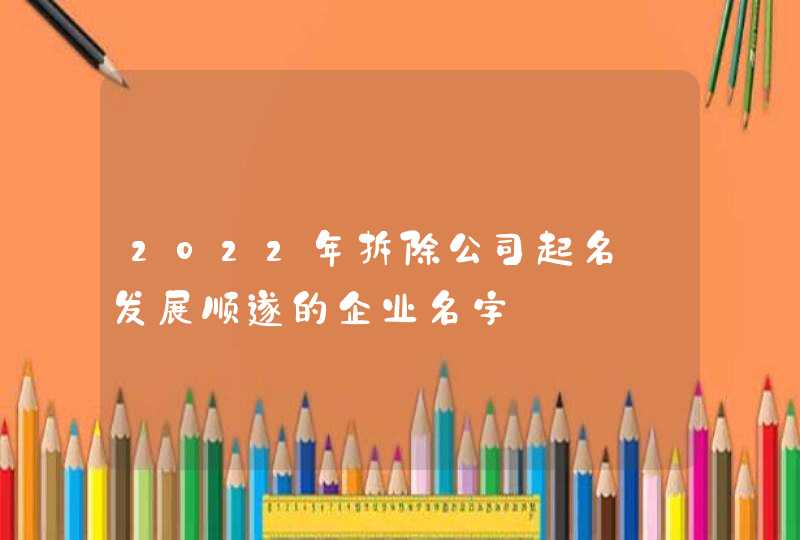 2022年拆除公司起名 发展顺遂的企业名字